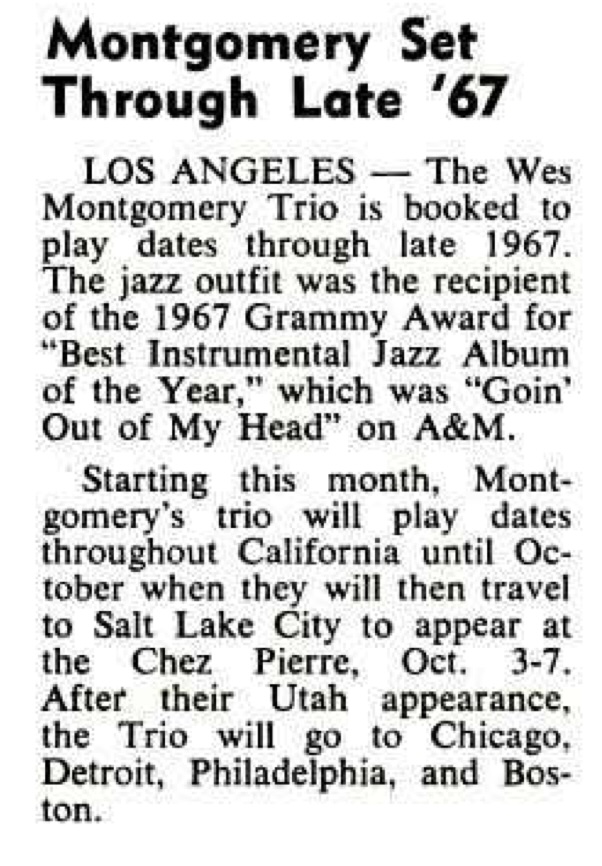 Montgomery Set
Through Late '67

LOS ANGELES — The Wes Montgomery Trio is booked to play dates through late 1967. The jazz outfit was the recipient of the 1967 Grammy Award for "Best Instrumental Jazz Album of the Year," which was "Goin' Out of My Head" on A&M.

Starting this month, Montgomery's trio will play dates throughout California until October when they will then travel to Salt Lake City to appear at the Chez Pierre, Oct. 3-7. After their Utah appearance, the Trio will go to Chicago, Detroit, Philadelphia, and Boston.